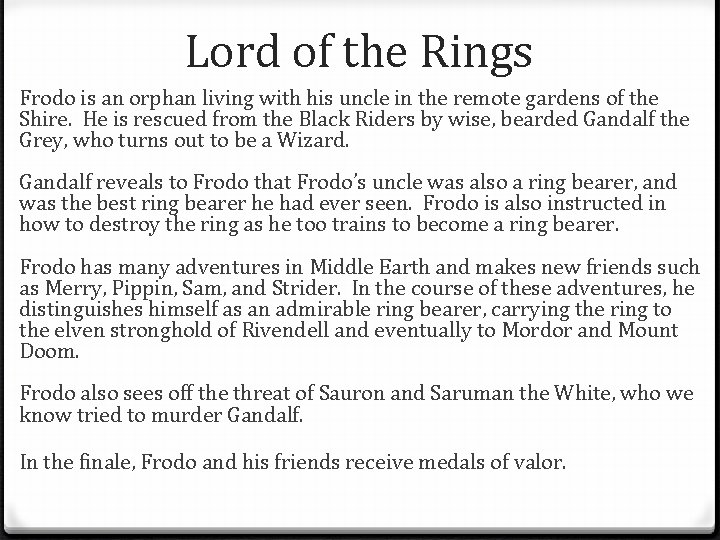 Lord of the Rings

Frodo is an orphan living with his uncle in the remote gardens of the Shire. He is rescued from the Black Riders by wise, bearded Gandalf the Grey, who turns out to be a Wizard.

Gandalf reveals to Frodo that Frodo's uncle was also a ring bearer, and was the best ring bearer he had ever seen. Frodo is also instructed in how to destroy the ring as he too trains to become a ring bearer.

Frodo has many adventures in Middle Earth and makes new friends such as Merry, Pippin, Sam, and Strider. In the course of these adventures, he distinguishes himself as an admirable ring bearer, carrying the ring to the elven stronghold of Rivendell and eventually to Mordor and Mount Doom.

Frodo also sees off the threat of Sauron and Saruman the White, who we know tried to murder Gandalf.

In the finale, Frodo and his friends receive medals of valor.